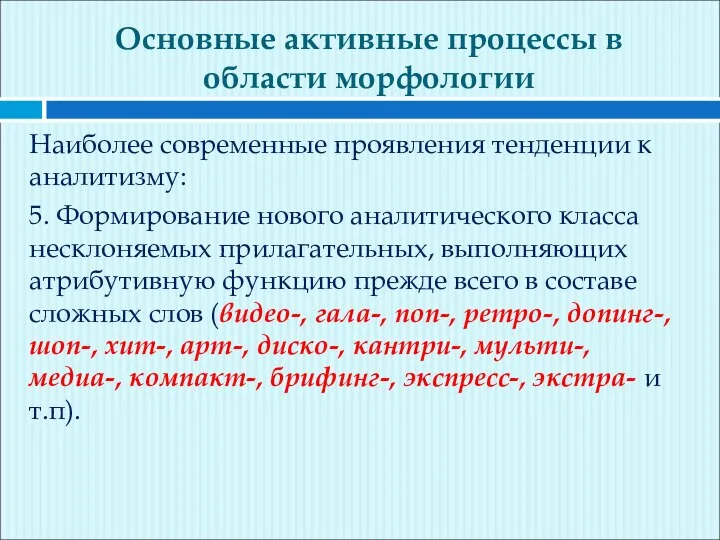 Основные активные процессы в области морфологии

Наиболее современные проявления тенденции к аналитизму:

5. Формирование нового аналитического класса несклоняемых прилагательных, выполняющих атрибутивную функцию прежде всего в составе сложных слов (видео-, гала-, поп-, ретро-, допинг-, шоп-, хит-, арт-, диско-, кантри-, мульти-, медиа-, компакт-, брифинг-, экспресс-, экстра- и т.п).